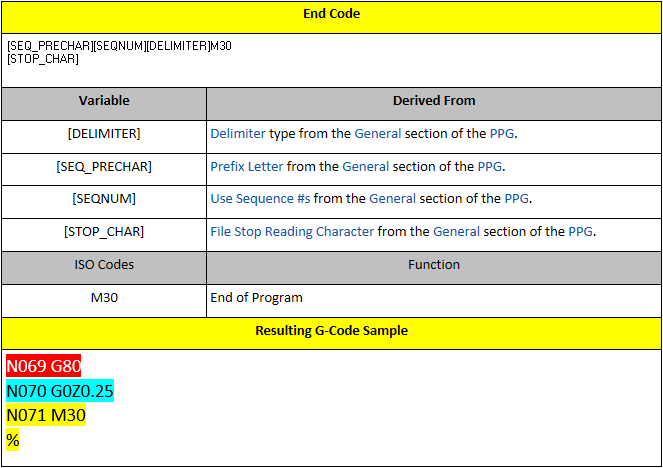 End Code

[SEQ_PRECHAR][SEQNUM][DELIMITER]M30
[STOP_CHAR]

| Variable | Derived From |
|---|---|
| [DELIMITER] | Delimiter type from the General section of the PPG. |
| [SEQ_PRECHAR] | Prefix Letter from the General section of the PPG. |
| [SEQNUM] | Use Sequence #s from the General section of the PPG. |
| [STOP_CHAR] | File Stop Reading Character from the General section of the PPG. |
| ISO Codes | Function |
| M30 | End of Program |

Resulting G-Code Sample

N069 G80
N070 G0Z0.25
N071 M30
%